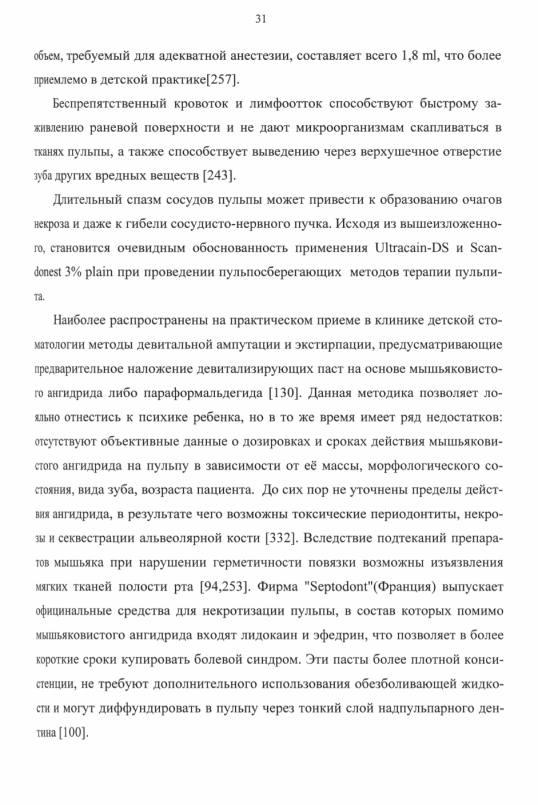 31

объем, требуемый для адекватной анестезии, составляет всего 1,8 ml, что более приемлемо в детской практике[257].

Беспрепятственный кровоток и лимфоотток способствуют быстрому заживлению раневой поверхности и не дают микроорганизмам скапливаться в тканях пульпы, а также способствует выведению через верхушечное отверстие зуба других вредных веществ [243].

Длительный спазм сосудов пульпы может привести к образованию очагов некроза и даже к гибели сосудисто-нервного пучка. Исходя из вышеизложенного, становится очевидным обоснованность применения Ultracain-DS и Scandonest 3% plain при проведении пульпосберегающих методов терапии пульпита.

Наиболее распространены на практическом приеме в клинике детской стоматологии методы девитальной ампутации и экстирпации, предусматривающие предварительное наложение девитализирующих паст на основе мышьяковистого ангидрида либо параформальдегида [130]. Данная методика позволяет лояльно отнестись к психике ребенка, но в то же время имеет ряд недостатков: отсутствуют объективные данные о дозировках и сроках действия мышьяковистого ангидрида на пульпу в зависимости от её массы, морфологического состояния, вида зуба, возраста пациента. До сих пор не уточнены пределы действия ангидрида, в результате чего возможны токсические периодонтиты, некрозы и секвестрации альвеолярной кости [332]. Вследствие подтеканий препаратов мышьяка при нарушении герметичности повязки возможны изъязвления мягких тканей полости рта [94,253]. Фирма "Septodont"(Франция) выпускает официнальные средства для некротизации пульпы, в состав которых помимо мышьяковистого ангидрида входят лидокаин и эфедрин, что позволяет в более короткие сроки купировать болевой синдром. Эти пасты более плотной консистенции, не требуют дополнительного использования обезболивающей жидкости и могут диффундировать в пульпу через тонкий слой надпульпарного дентина [100].